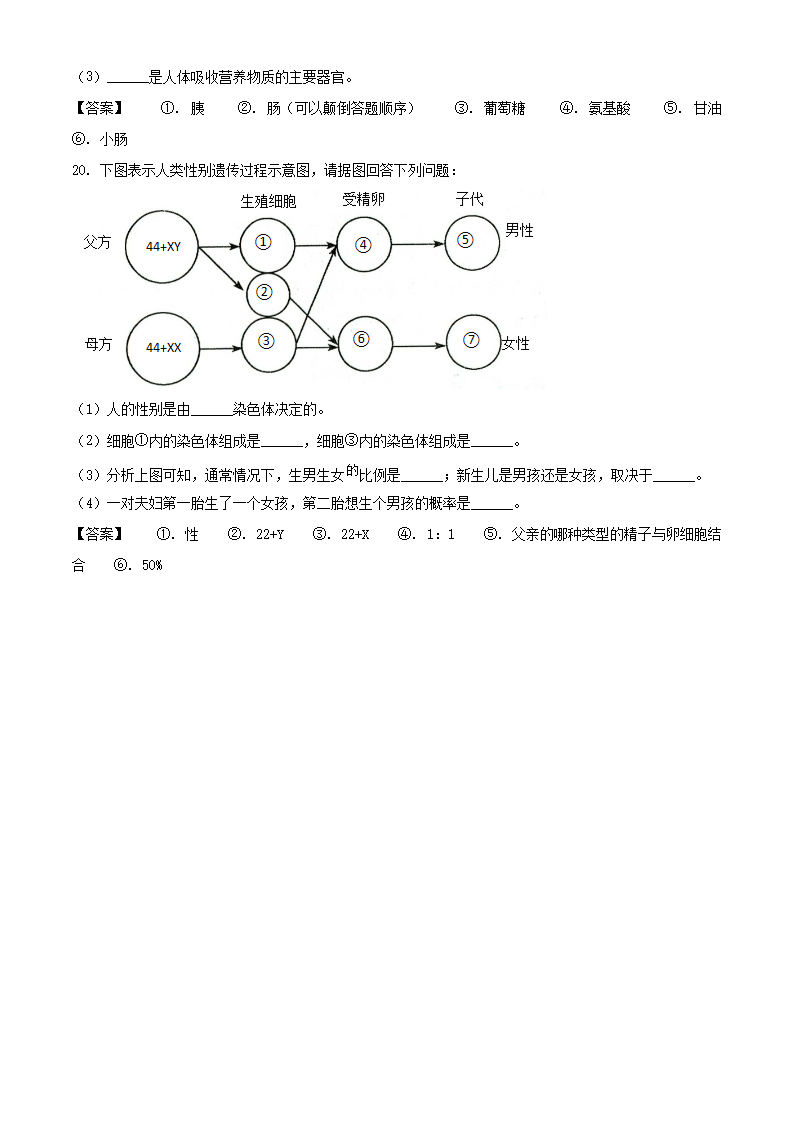 （3）______是人体吸收营养物质的主要器官。

【答案】 ①. 胰 ②. 肠（可以颠倒答题顺序） ③. 葡萄糖 ④. 氨基酸 ⑤. 甘油 ⑥. 小肠

20. 下图表示人类性别遗传过程示意图，请据图回答下列问题：

生殖细胞 受精卵 子代

父方 44+XY ① ④ ⑤ 男性

②

母方 44+XX ③ ⑥ ⑦ 女性

（1）人的性别是由______染色体决定的。

（2）细胞①内的染色体组成是______，细胞③内的染色体组成是______。

（3）分析上图可知，通常情况下，生男生女的比例是______；新生儿是男孩还是女孩，取决于______。

（4）一对夫妇第一胎生了一个女孩，第二胎想生个男孩的概率是______。

【答案】 ①. 性 ②. 22+Y ③. 22+X ④. 1：1 ⑤. 父亲的哪种类型的精子与卵细胞结合 ⑥. 50%